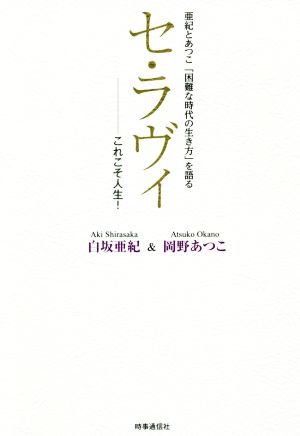 亜紀とあつこ「困難な時代の生き方」を語る

セ・ラヴィ

――これこそ人生!

Aki Shirasaka
白坂亜紀 & Atsuko Okano
岡野あつこ

時事通信社